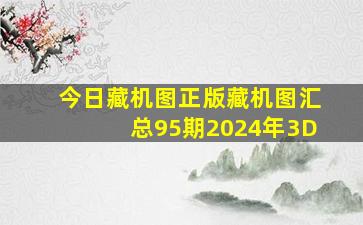 今日藏机图正版藏机图汇总95期2024年3D